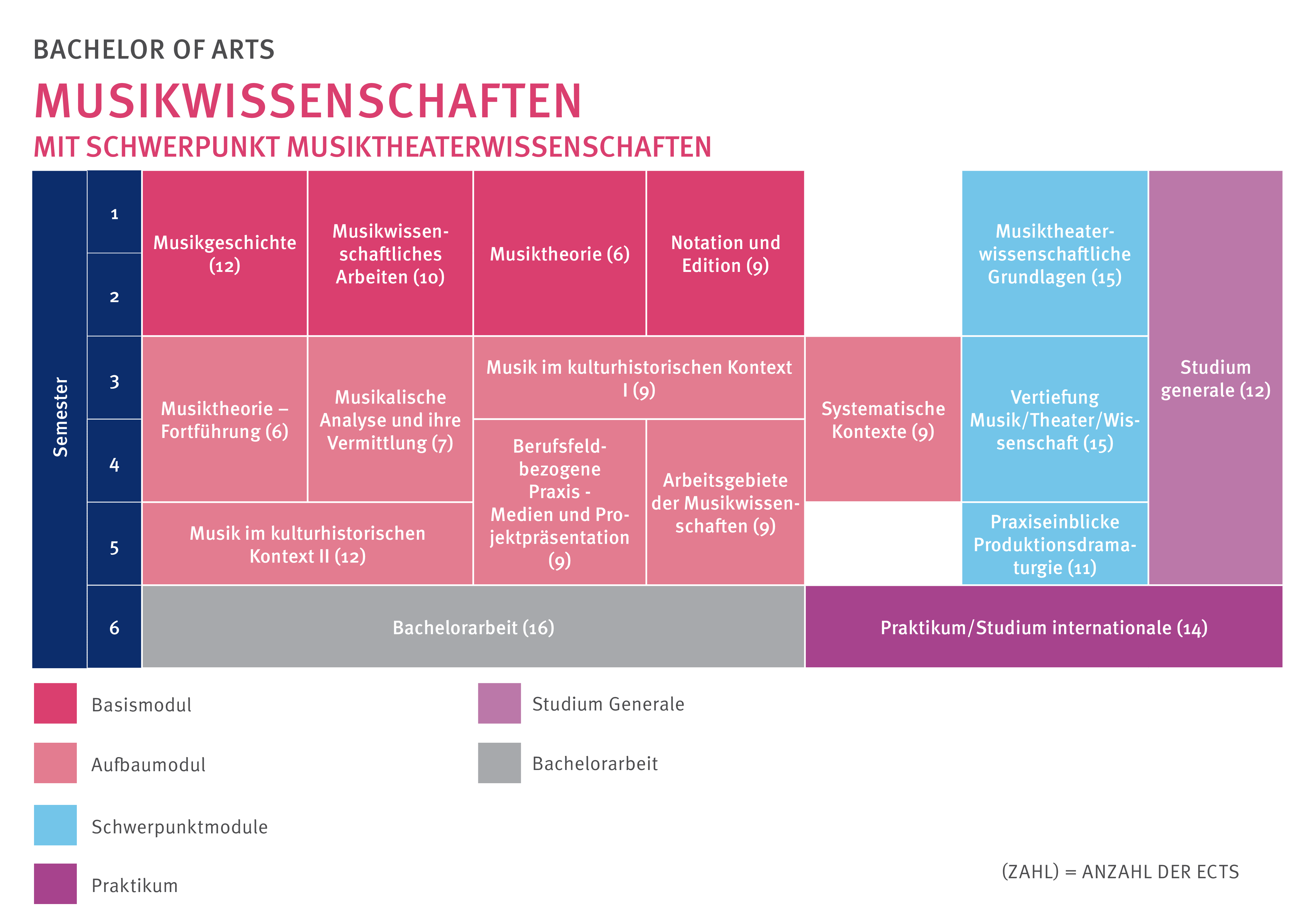 BACHELOR OF ARTS

MUSIKWISSENSCHAFTEN

MIT SCHWERPUNKT MUSIKTHEATERWISSENSCHAFTEN

Semester

1
2
3
4
5
6

Musikgeschichte (12)

Musikwissenschaftliches Arbeiten (10)

Musiktheorie (6)

Notation und Edition (9)

Musiktheaterwissenschaftliche Grundlagen (15)

Studium generale (12)

Musiktheorie – Fortführung (6)

Musikalische Analyse und ihre Vermittlung (7)

Musik im kulturhistorischen Kontext I (9)

Systematische Kontexte (9)

Vertiefung Musik/Theater/Wissenschaft (15)

Berufsfeldbezogene Praxis - Medien und Projektpräsentation (9)

Arbeitsgebiete der Musikwissenschaften (9)

Musik im kulturhistorischen Kontext II (12)

Praxiseinblicke Produktionsdramaturgie (11)

Bachelorarbeit (16)

Praktikum/Studium internationale (14)

Basismodul

Aufbaumodul

Schwerpunktmodule

Praktikum

Studium Generale

Bachelorarbeit

(ZAHL) = ANZAHL DER ECTS